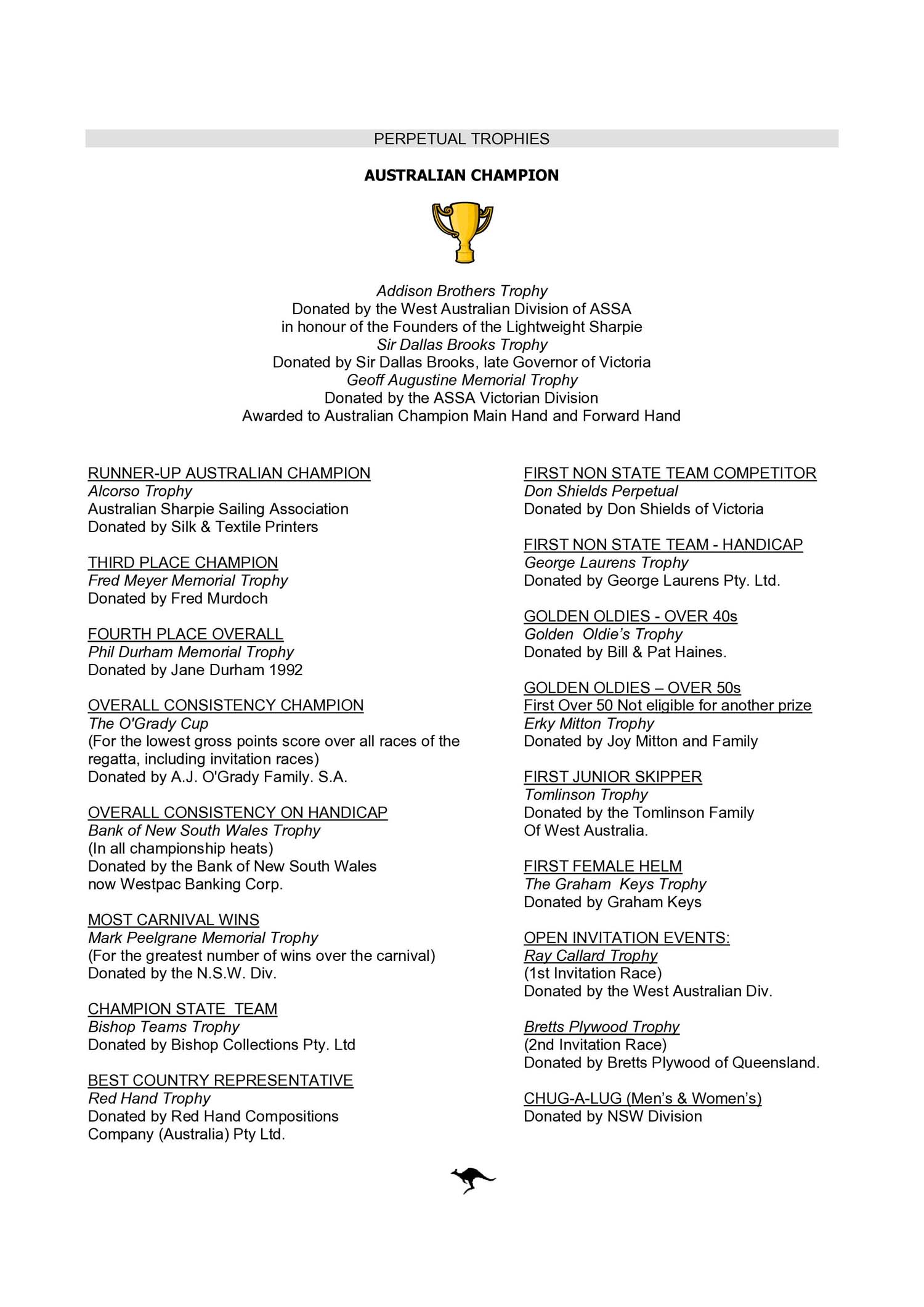 PERPETUAL TROPHIES

AUSTRALIAN CHAMPION

Addison Brothers Trophy
Donated by the West Australian Division of ASSA
in honour of the Founders of the Lightweight Sharpie
Sir Dallas Brooks Trophy
Donated by Sir Dallas Brooks, late Governor of Victoria
Geoff Augustine Memorial Trophy
Donated by the ASSA Victorian Division
Awarded to Australian Champion Main Hand and Forward Hand

RUNNER-UP AUSTRALIAN CHAMPION
Alcorso Trophy
Australian Sharpie Sailing Association
Donated by Silk & Textile Printers

THIRD PLACE CHAMPION
Fred Meyer Memorial Trophy
Donated by Fred Murdoch

FOURTH PLACE OVERALL
Phil Durham Memorial Trophy
Donated by Jane Durham 1992

OVERALL CONSISTENCY CHAMPION
The O'Grady Cup
(For the lowest gross points score over all races of the regatta, including invitation races)
Donated by A.J. O'Grady Family. S.A.

OVERALL CONSISTENCY ON HANDICAP
Bank of New South Wales Trophy
(In all championship heats)
Donated by the Bank of New South Wales
now Westpac Banking Corp.

MOST CARNIVAL WINS
Mark Peelgrane Memorial Trophy
(For the greatest number of wins over the carnival)
Donated by the N.S.W. Div.

CHAMPION STATE TEAM
Bishop Teams Trophy
Donated by Bishop Collections Pty. Ltd

BEST COUNTRY REPRESENTATIVE
Red Hand Trophy
Donated by Red Hand Compositions
Company (Australia) Pty Ltd.

FIRST NON STATE TEAM COMPETITOR
Don Shields Perpetual
Donated by Don Shields of Victoria

FIRST NON STATE TEAM - HANDICAP
George Laurens Trophy
Donated by George Laurens Pty. Ltd.

GOLDEN OLDIES - OVER 40s
Golden Oldie's Trophy
Donated by Bill & Pat Haines.

GOLDEN OLDIES – OVER 50s
First Over 50 Not eligible for another prize
Erky Mitton Trophy
Donated by Joy Mitton and Family

FIRST JUNIOR SKIPPER
Tomlinson Trophy
Donated by the Tomlinson Family
Of West Australia.

FIRST FEMALE HELM
The Graham Keys Trophy
Donated by Graham Keys

OPEN INVITATION EVENTS:
Ray Callard Trophy
(1st Invitation Race)
Donated by the West Australian Div.

Bretts Plywood Trophy
(2nd Invitation Race)
Donated by Bretts Plywood of Queensland.

CHUG-A-LUG (Men's & Women's)
Donated by NSW Division